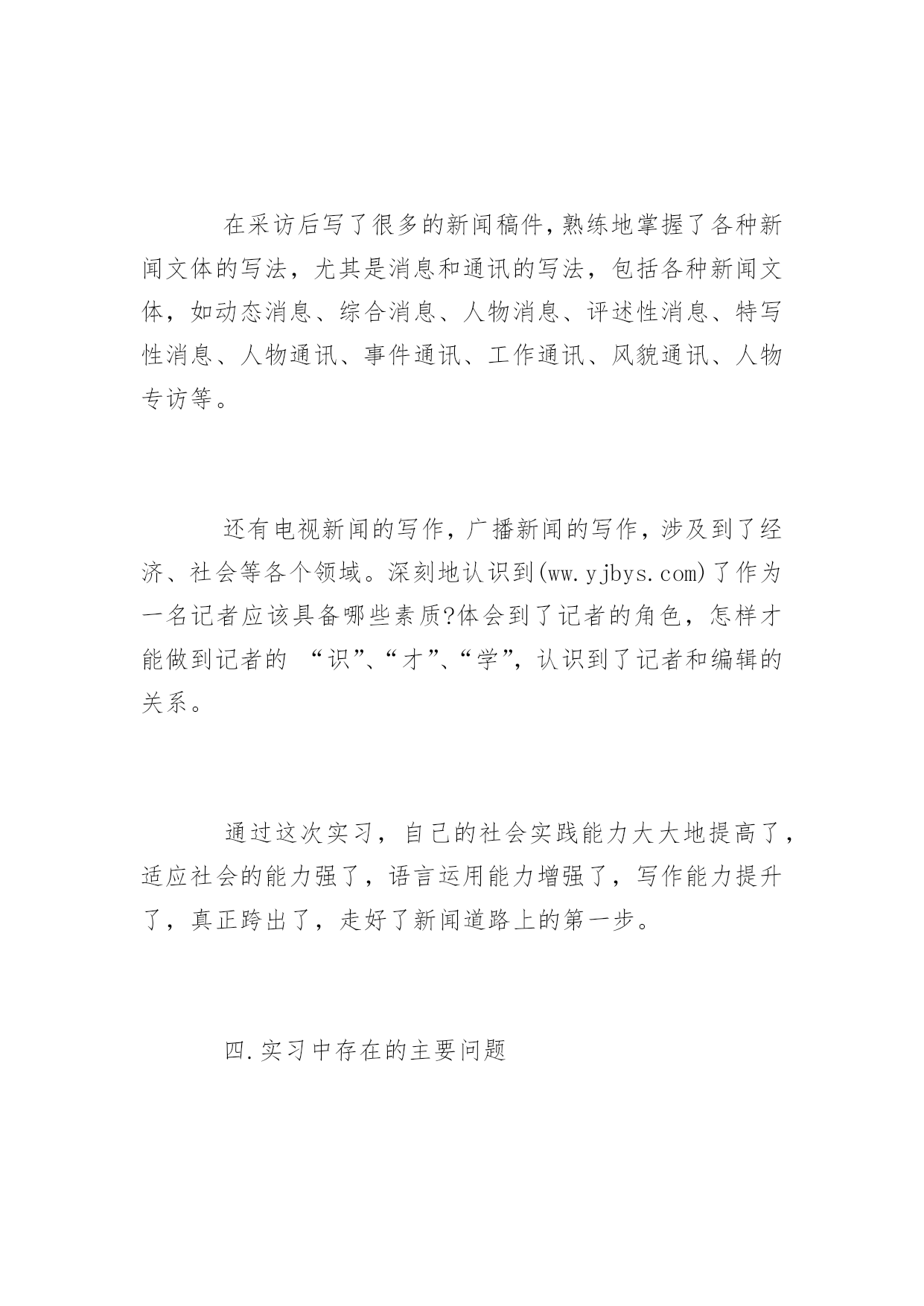 在采访后写了很多的新闻稿件,熟练地掌握了各种新闻文体的写法，尤其是消息和通讯的写法，包括各种新闻文体，如动态消息、综合消息、人物消息、评述性消息、特写性消息、人物通讯、事件通讯、工作通讯、风貌通讯、人物专访等。

还有电视新闻的写作，广播新闻的写作，涉及到了经济、社会等各个领域。深刻地认识到(ww.yjbys.com)了作为一名记者应该具备哪些素质?体会到了记者的角色，怎样才能做到记者的 “识”、“才”、“学”，认识到了记者和编辑的关系。

通过这次实习，自己的社会实践能力大大地提高了，适应社会的能力强了，语言运用能力增强了，写作能力提升了，真正跨出了，走好了新闻道路上的第一步。

四.实习中存在的主要问题